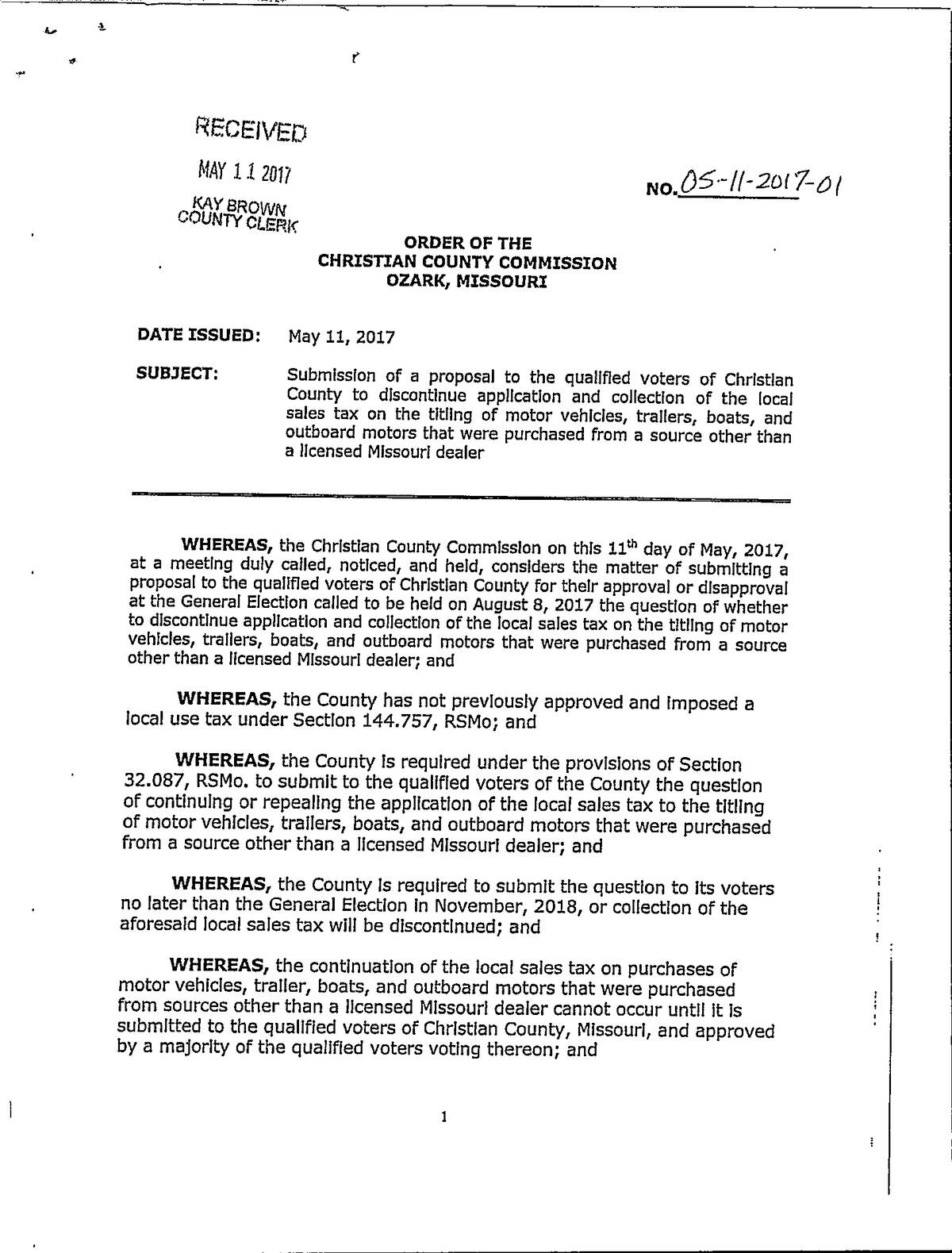 RECEIVED
MAY 11 2017
KAY BROWN
COUNTY CLERK

NO. 05-11-2017-01

ORDER OF THE
CHRISTIAN COUNTY COMMISSION
OZARK, MISSOURI

DATE ISSUED: May 11, 2017

SUBJECT: Submission of a proposal to the qualified voters of Christian County to discontinue application and collection of the local sales tax on the titling of motor vehicles, trailers, boats, and outboard motors that were purchased from a source other than a licensed Missouri dealer

WHEREAS, the Christian County Commission on this $11^{th}$ day of May, 2017, at a meeting duly called, noticed, and held, considers the matter of submitting a proposal to the qualified voters of Christian County for their approval or disapproval at the General Election called to be held on August 8, 2017 the question of whether to discontinue application and collection of the local sales tax on the titling of motor vehicles, trailers, boats, and outboard motors that were purchased from a source other than a licensed Missouri dealer; and

WHEREAS, the County has not previously approved and imposed a local use tax under Section 144.757, RSMo; and

WHEREAS, the County is required under the provisions of Section 32.087, RSMo. to submit to the qualified voters of the County the question of continuing or repealing the application of the local sales tax to the titling of motor vehicles, trailers, boats, and outboard motors that were purchased from a source other than a licensed Missouri dealer; and

WHEREAS, the County is required to submit the question to its voters no later than the General Election in November, 2018, or collection of the aforesaid local sales tax will be discontinued; and

WHEREAS, the continuation of the local sales tax on purchases of motor vehicles, trailer, boats, and outboard motors that were purchased from sources other than a licensed Missouri dealer cannot occur until it is submitted to the qualified voters of Christian County, Missouri, and approved by a majority of the qualified voters voting thereon; and

1